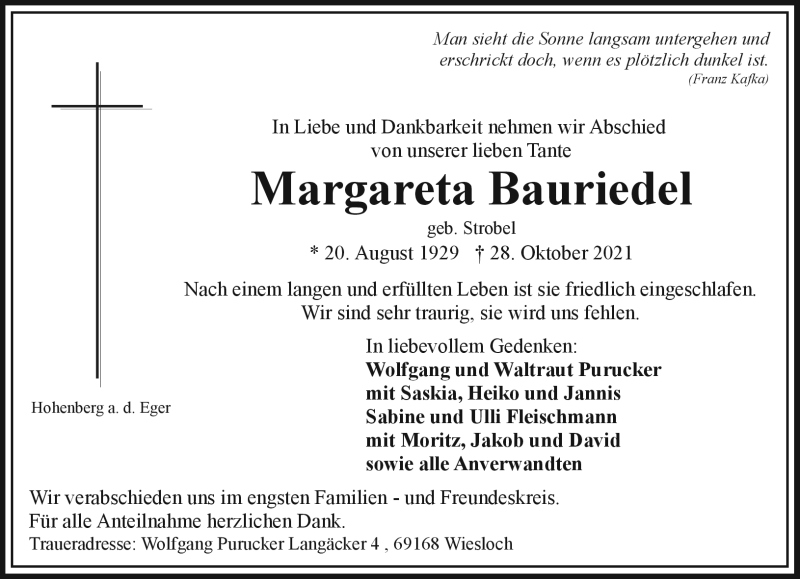 Man sieht die Sonne langsam untergehen und erschrickt doch, wenn es plötzlich dunkel ist.
(Franz Kafka)

In Liebe und Dankbarkeit nehmen wir Abschied von unserer lieben Tante

Margareta Bauriedel

geb. Strobel

* 20. August 1929 † 28. Oktober 2021

Nach einem langen und erfüllten Leben ist sie friedlich eingeschlafen. Wir sind sehr traurig, sie wird uns fehlen.

Hohenberg a. d. Eger

In liebevollem Gedenken:
Wolfgang und Waltraut Purucker
mit Saskia, Heiko und Jannis
Sabine und Ulli Fleischmann
mit Moritz, Jakob und David
sowie alle Anverwandten

Wir verabschieden uns im engsten Familien - und Freundeskreis.
Für alle Anteilnahme herzlichen Dank.
Traueradresse: Wolfgang Purucker Langäcker 4 , 69168 Wiesloch